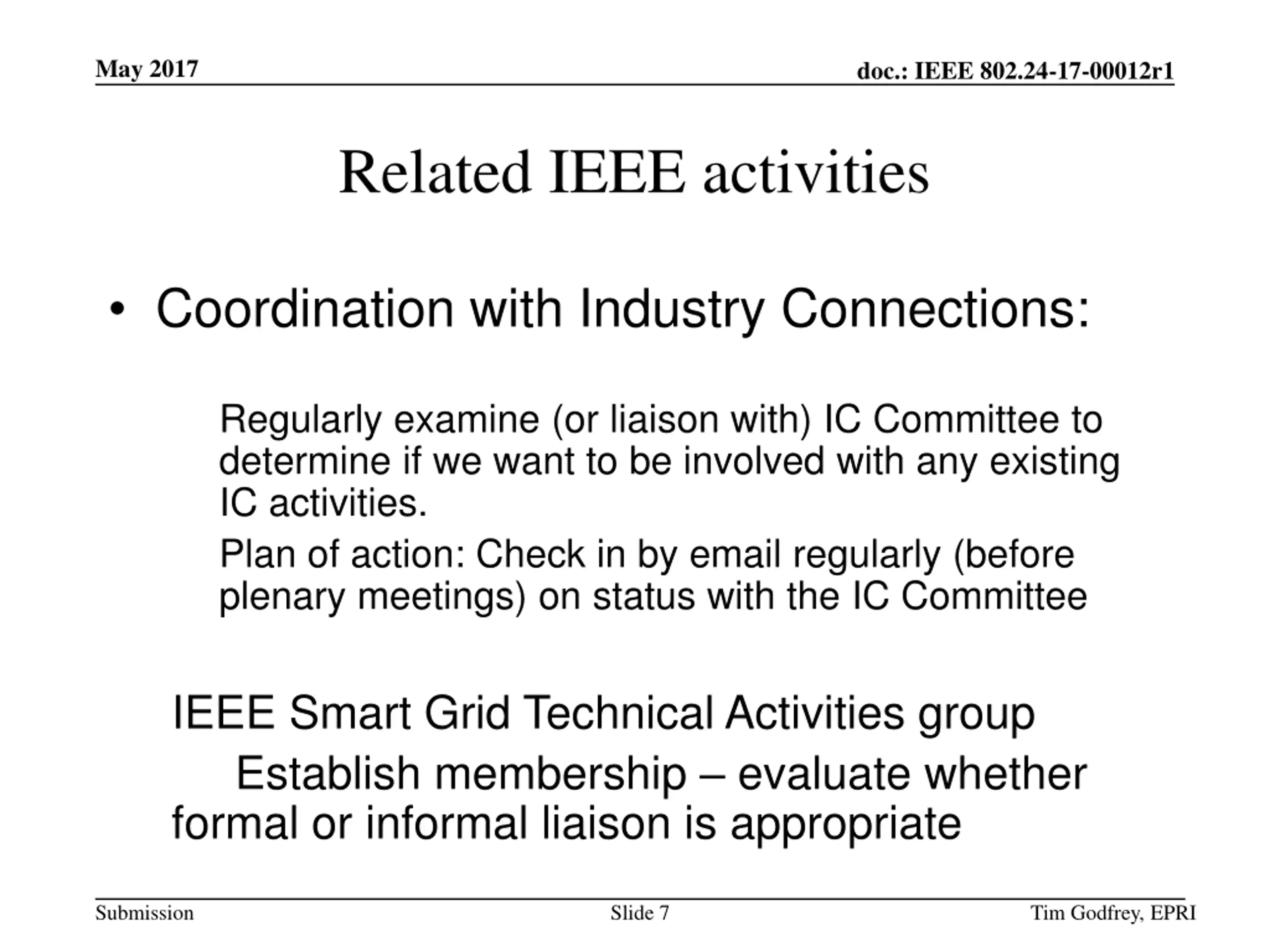 May 2017

doc.: IEEE 802.24-17-00012r1

Related IEEE activities

• Coordination with Industry Connections:

Regularly examine (or liaison with) IC Committee to determine if we want to be involved with any existing IC activities.

Plan of action: Check in by email regularly (before plenary meetings) on status with the IC Committee

IEEE Smart Grid Technical Activities group

Establish membership – evaluate whether formal or informal liaison is appropriate

Submission

Slide 7

Tim Godfrey, EPRI